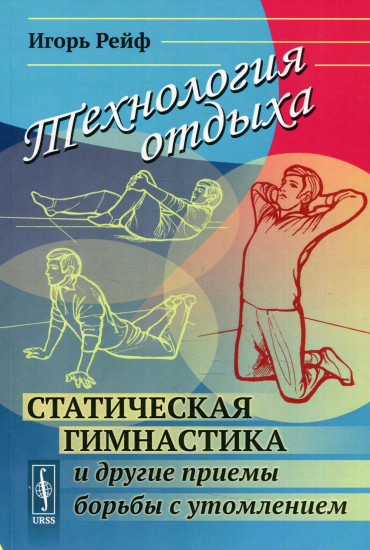 Игорь Рейф

Технология отдыха

СТАТИЧЕСКАЯ ГИМНАСТИКА
и другие приемы борьбы с утомлением

URSS